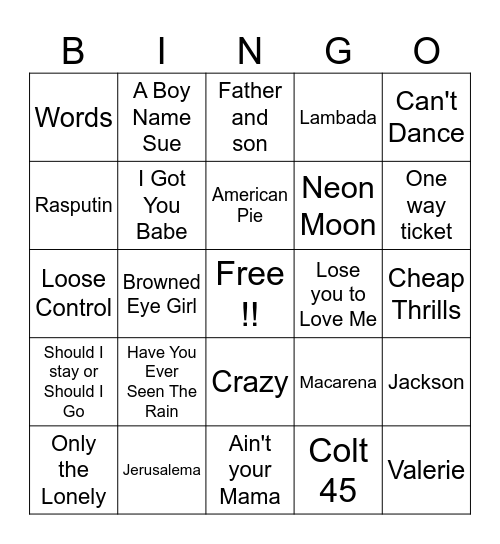 | B | I | N | G | O |
|---|---|---|---|---|
| Words | A Boy Name Sue | Father and son | Lambada | Can't Dance |
| Rasputin | I Got You Babe | American Pie | Neon Moon | One way ticket |
| Loose Control | Browned Eye Girl | Free !! | Lose you to Love Me | Cheap Thrills |
| Should I stay or Should I Go | Have You Ever Seen The Rain | Crazy | Macarena | Jackson |
| Only the Lonely | Jerusalema | Ain't your Mama | Colt 45 | Valerie |